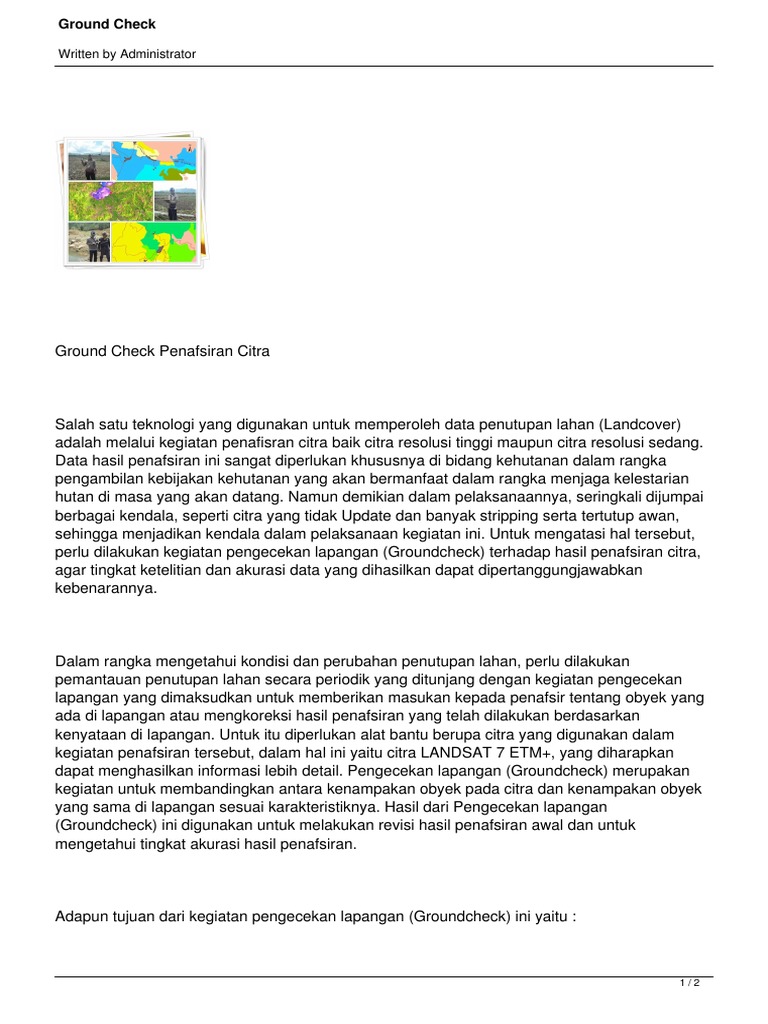 Ground Check

Written by Administrator

Ground Check Penafsiran Citra

Salah satu teknologi yang digunakan untuk memperoleh data penutupan lahan (Landcover) adalah melalui kegiatan penafisran citra baik citra resolusi tinggi maupun citra resolusi sedang. Data hasil penafsiran ini sangat diperlukan khususnya di bidang kehutanan dalam rangka pengambilan kebijakan kehutanan yang akan bermanfaat dalam rangka menjaga kelestarian hutan di masa yang akan datang. Namun demikian dalam pelaksanaannya, seringkali dijumpai berbagai kendala, seperti citra yang tidak Update dan banyak stripping serta tertutup awan, sehingga menjadikan kendala dalam pelaksanaan kegiatan ini. Untuk mengatasi hal tersebut, perlu dilakukan kegiatan pengecekan lapangan (Groundcheck) terhadap hasil penafsiran citra, agar tingkat ketelitian dan akurasi data yang dihasilkan dapat dipertanggungjawabkan kebenarannya.

Dalam rangka mengetahui kondisi dan perubahan penutupan lahan, perlu dilakukan pemantauan penutupan lahan secara periodik yang ditunjang dengan kegiatan pengecekan lapangan yang dimaksudkan untuk memberikan masukan kepada penafsir tentang obyek yang ada di lapangan atau mengkoreksi hasil penafsiran yang telah dilakukan berdasarkan kenyataan di lapangan. Untuk itu diperlukan alat bantu berupa citra yang digunakan dalam kegiatan penafsiran tersebut, dalam hal ini yaitu citra LANDSAT 7 ETM+, yang diharapkan dapat menghasilkan informasi lebih detail. Pengecekan lapangan (Groundcheck) merupakan kegiatan untuk membandingkan antara kenampakan obyek pada citra dan kenampakan obyek yang sama di lapangan sesuai karakteristiknya. Hasil dari Pengecekan lapangan (Groundcheck) ini digunakan untuk melakukan revisi hasil penafsiran awal dan untuk mengetahui tingkat akurasi hasil penafsiran.

Adapun tujuan dari kegiatan pengecekan lapangan (Groundcheck) ini yaitu :

1 / 2